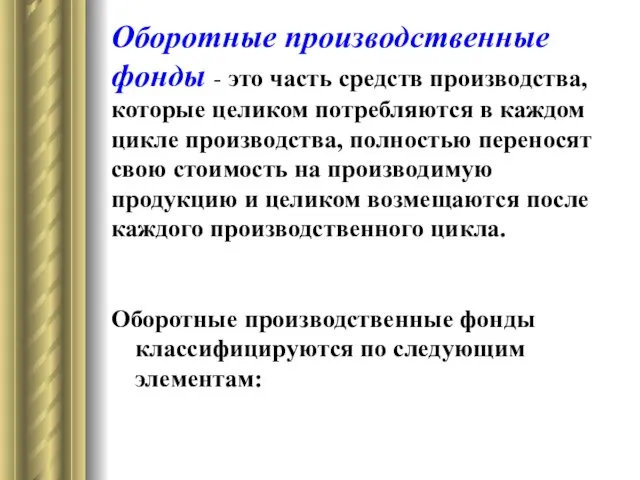 Оборотные производственные фонды - это часть средств производства, которые целиком потребляются в каждом цикле производства, полностью переносят свою стоимость на производимую продукцию и целиком возмещаются после каждого производственного цикла.

Оборотные производственные фонды классифицируются по следующим элементам: